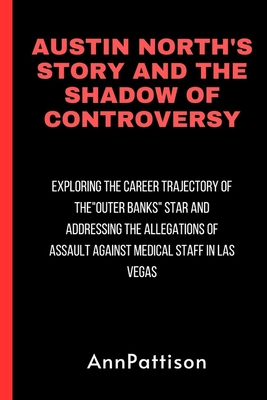 AUSTIN NORTH'S STORY AND THE SHADOW OF CONTROVERSY

EXPLORING THE CAREER TRAJECTORY OF THE"OUTER BANKS" STAR AND ADDRESSING THE ALLEGATIONS OF ASSAULT AGAINST MEDICAL STAFF IN LAS VEGAS

AnnPattison